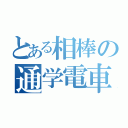 とある相棒の通学電車